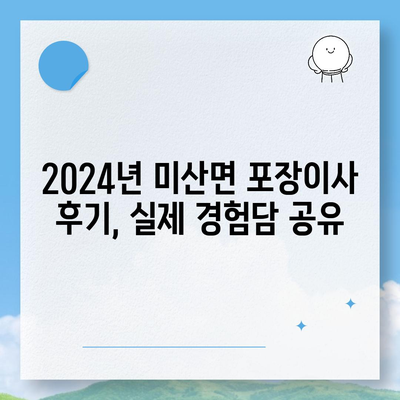 2024년 미산면 포장이사 후기, 실제 경험담 공유